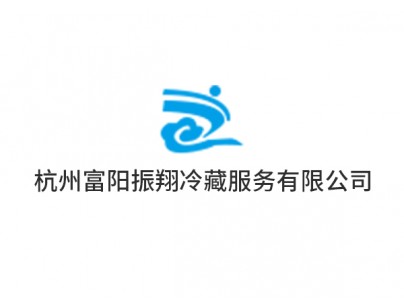 杭州富阳振翔冷藏服务有限公司